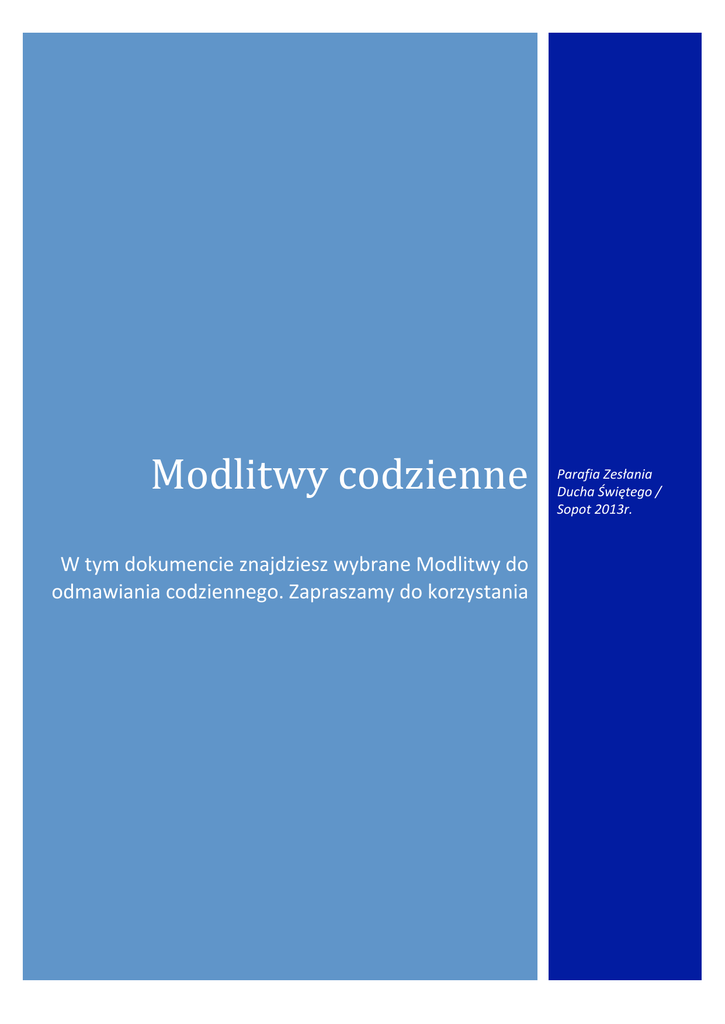 Modlitwy codzienne

W tym dokumencie znajdziesz wybrane Modlitwy do odmawiania codziennego. Zapraszamy do korzystania

Parafia Zesłania Ducha Świętego / Sopot 2013r.